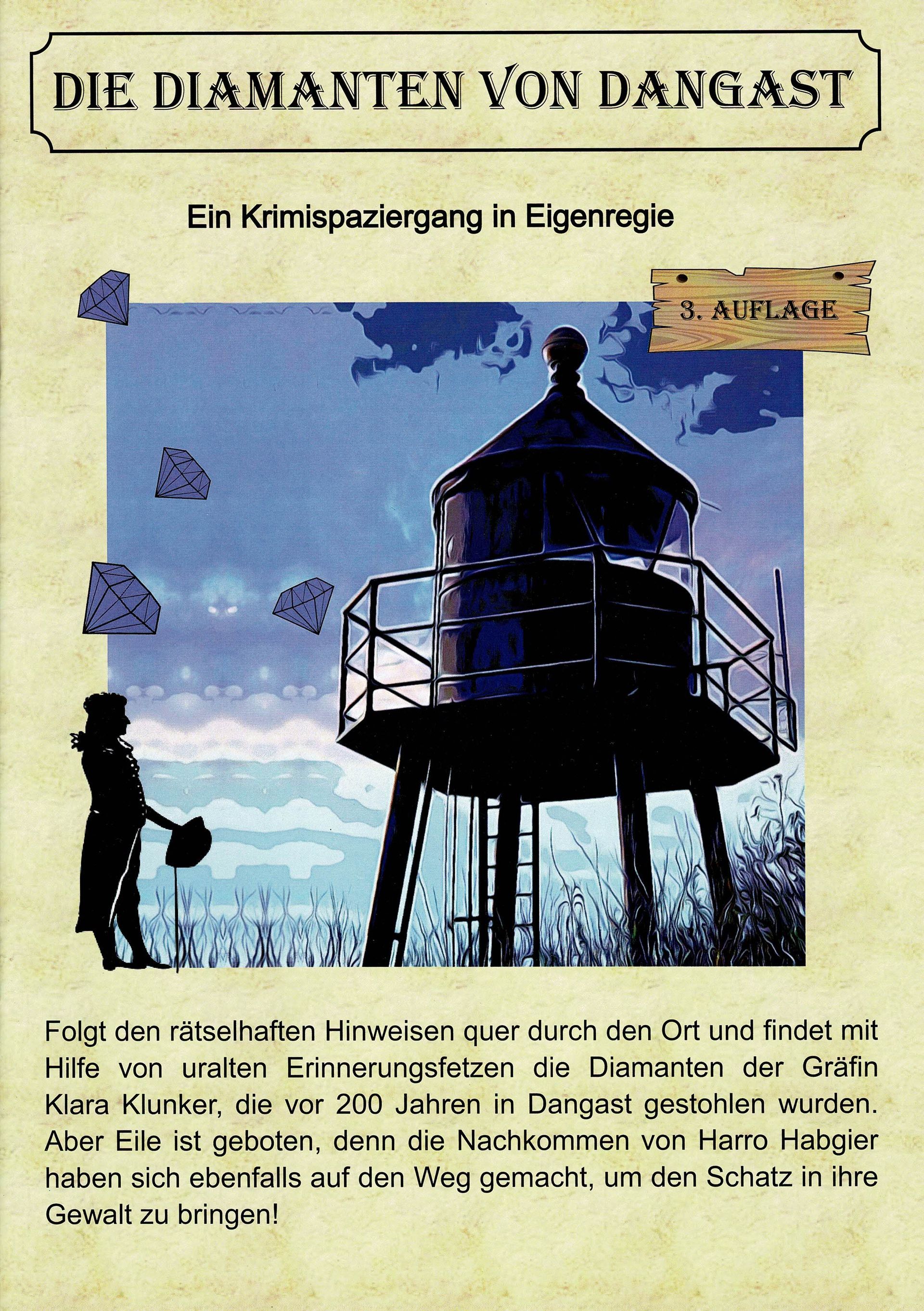 DIE DIAMANTEN VON DANGAST

Ein Krimispaziergang in Eigenregie

3. AUFLAGE

Folgt den rätselhaften Hinweisen quer durch den Ort und findet mit Hilfe von uralten Erinnerungsfetzen die Diamanten der Gräfin Klara Klunker, die vor 200 Jahren in Dangast gestohlen wurden. Aber Eile ist geboten, denn die Nachkommen von Harro Habgier haben sich ebenfalls auf den Weg gemacht, um den Schatz in ihre Gewalt zu bringen!